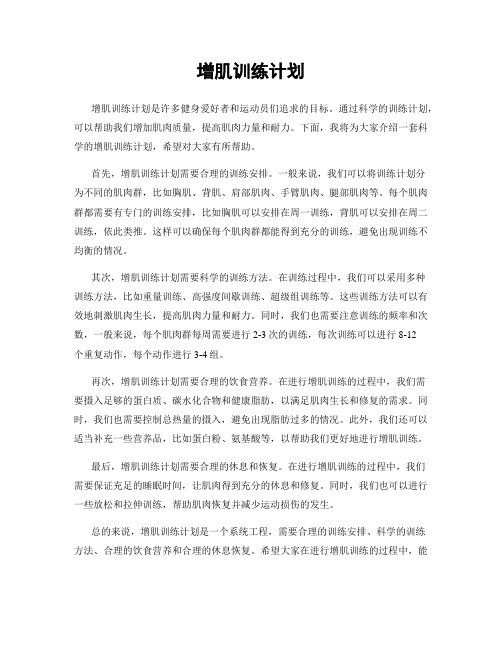 增肌训练计划

增肌训练计划是许多健身爱好者和运动员们追求的目标。通过科学的训练计划，可以帮助我们增加肌肉质量，提高肌肉力量和耐力。下面，我将为大家介绍一套科学的增肌训练计划，希望对大家有所帮助。

首先，增肌训练计划需要合理的训练安排。一般来说，我们可以将训练计划分为不同的肌肉群，比如胸肌、背肌、肩部肌肉、手臂肌肉、腿部肌肉等。每个肌肉群都需要有专门的训练安排，比如胸肌可以安排在周一训练，背肌可以安排在周二训练，依此类推。这样可以确保每个肌肉群都能得到充分的训练，避免出现训练不均衡的情况。

其次，增肌训练计划需要科学的训练方法。在训练过程中，我们可以采用多种训练方法，比如重量训练、高强度间歇训练、超级组训练等。这些训练方法可以有效地刺激肌肉生长，提高肌肉力量和耐力。同时，我们也需要注意训练的频率和次数，一般来说，每个肌肉群每周需要进行 2-3 次的训练，每次训练可以进行 8-12 个重复动作，每个动作进行 3-4 组。

再次，增肌训练计划需要合理的饮食营养。在进行增肌训练的过程中，我们需要摄入足够的蛋白质、碳水化合物和健康脂肪，以满足肌肉生长和修复的需求。同时，我们也需要控制总热量的摄入，避免出现脂肪过多的情况。此外，我们还可以适当补充一些营养品，比如蛋白粉、氨基酸等，以帮助我们更好地进行增肌训练。

最后，增肌训练计划需要合理的休息和恢复。在进行增肌训练的过程中，我们需要保证充足的睡眠时间，让肌肉得到充分的休息和修复。同时，我们也可以进行一些放松和拉伸训练，帮助肌肉恢复并减少运动损伤的发生。

总的来说，增肌训练计划是一个系统工程，需要合理的训练安排、科学的训练方法、合理的饮食营养和合理的休息恢复。希望大家在进行增肌训练的过程中，能